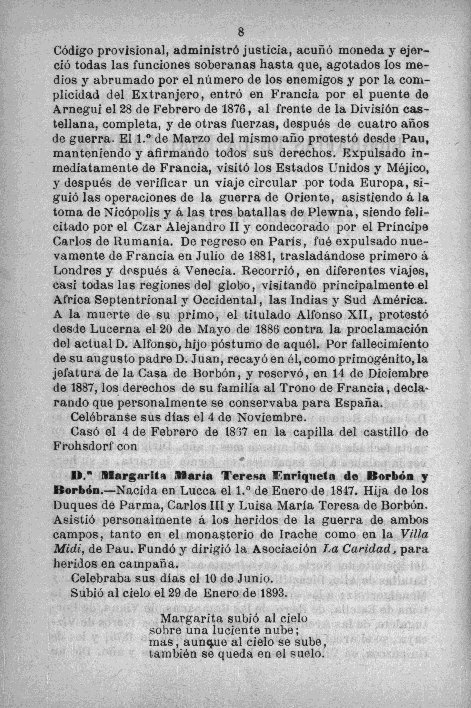 8

Código provisional, administró justicia, acuñó moneda y ejerció todas las funciones soberanas hasta que, agotados los medios y abrumado por el número de los enemigos y por la complicidad del Extranjero, entró en Francia por el puente de Arnegui el 28 de Febrero de 1876, al frente de la División castellana, completa, y de otras fuerzas, después de cuatro años de guerra. El 1.º de Marzo del mismo año protestó desde Pau, manteniendo y afirmando todos sus derechos. Expulsado inmediatamente de Francia, visitó los Estados Unidos y Méjico, y después de verificar un viaje circular por toda Europa, siguió las operaciones de la guerra de Oriente, asistiendo á la toma de Nicópolis y á las tres batallas de Plewna, siendo felicitado por el Czar Alejandro II y condecorado por el Príncipe Carlos de Rumanía. De regreso en París, fué expulsado nuevamente de Francia en Julio de 1881, trasladándose primero á Londres y después á Venecia. Recorrió, en diferentes viajes, casi todas las regiones del globo, visitando principalmente el Africa Septentrional y Occidental, las Indias y Sud América. A la muerte de su primo, el titulado Alfonso XII, protestó desde Lucerna el 20 de Mayo de 1886 contra la proclamación del actual D. Alfonso, hijo póstumo de aquél. Por fallecimiento de su augusto padre D. Juan, recayó en él, como primogénito, la jefatura de la Casa de Borbón, y reservó, en 14 de Diciembre de 1887, los derechos de su familia al Trono de Francia, declarando que personalmente se conservaba para España.

Celébranse sus días el 4 de Noviembre.

Casó el 4 de Febrero de 1867 en la capilla del castillo de Frohsdorf con

D.ª Margarita María Teresa Enriqueta de Borbón y Borbón.—Nacida en Lucca el 1.º de Enero de 1847. Hija de los Duques de Parma, Carlos III y Luisa María Teresa de Borbón. Asistió personalmente á los heridos de la guerra de ambos campos, tanto en el monasterio de Irache como en la Villa Midi, de Pau. Fundó y dirigió la Asociación La Caridad, para heridos en campaña.

Celebraba sus días el 10 de Junio.

Subió al cielo el 29 de Enero de 1893.

Margarita subió al cielo
sobre una luciente nube;
mas, aunque al cielo se sube,
también se queda en el suelo.